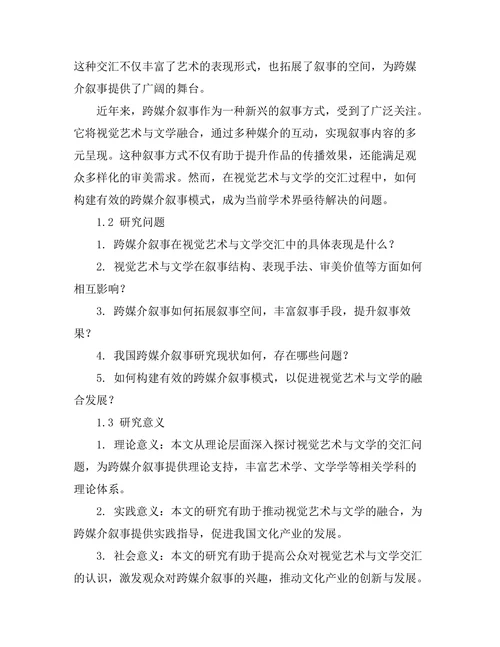 这种交汇不仅丰富了艺术的表现形式，也拓展了叙事的空间，为跨媒介叙事提供了广阔的舞台。

近年来，跨媒介叙事作为一种新兴的叙事方式，受到了广泛关注。它将视觉艺术与文学融合，通过多种媒介的互动，实现叙事内容的多元呈现。这种叙事方式不仅有助于提升作品的传播效果，还能满足观众多样化的审美需求。然而，在视觉艺术与文学的交汇过程中，如何构建有效的跨媒介叙事模式，成为当前学术界亟待解决的问题。

1.2 研究问题

1. 跨媒介叙事在视觉艺术与文学交汇中的具体表现是什么？

2. 视觉艺术与文学在叙事结构、表现手法、审美价值等方面如何相互影响？

3. 跨媒介叙事如何拓展叙事空间，丰富叙事手段，提升叙事效果？

4. 我国跨媒介叙事研究现状如何，存在哪些问题？

5. 如何构建有效的跨媒介叙事模式，以促进视觉艺术与文学的融合发展？

1.3 研究意义

1. 理论意义：本文从理论层面深入探讨视觉艺术与文学的交汇问题，为跨媒介叙事提供理论支持，丰富艺术学、文学学等相关学科的理论体系。

2. 实践意义：本文的研究有助于推动视觉艺术与文学的融合，为跨媒介叙事提供实践指导，促进我国文化产业的发展。

3. 社会意义：本文的研究有助于提高公众对视觉艺术与文学交汇的认识，激发观众对跨媒介叙事的兴趣，推动文化产业的创新与发展。